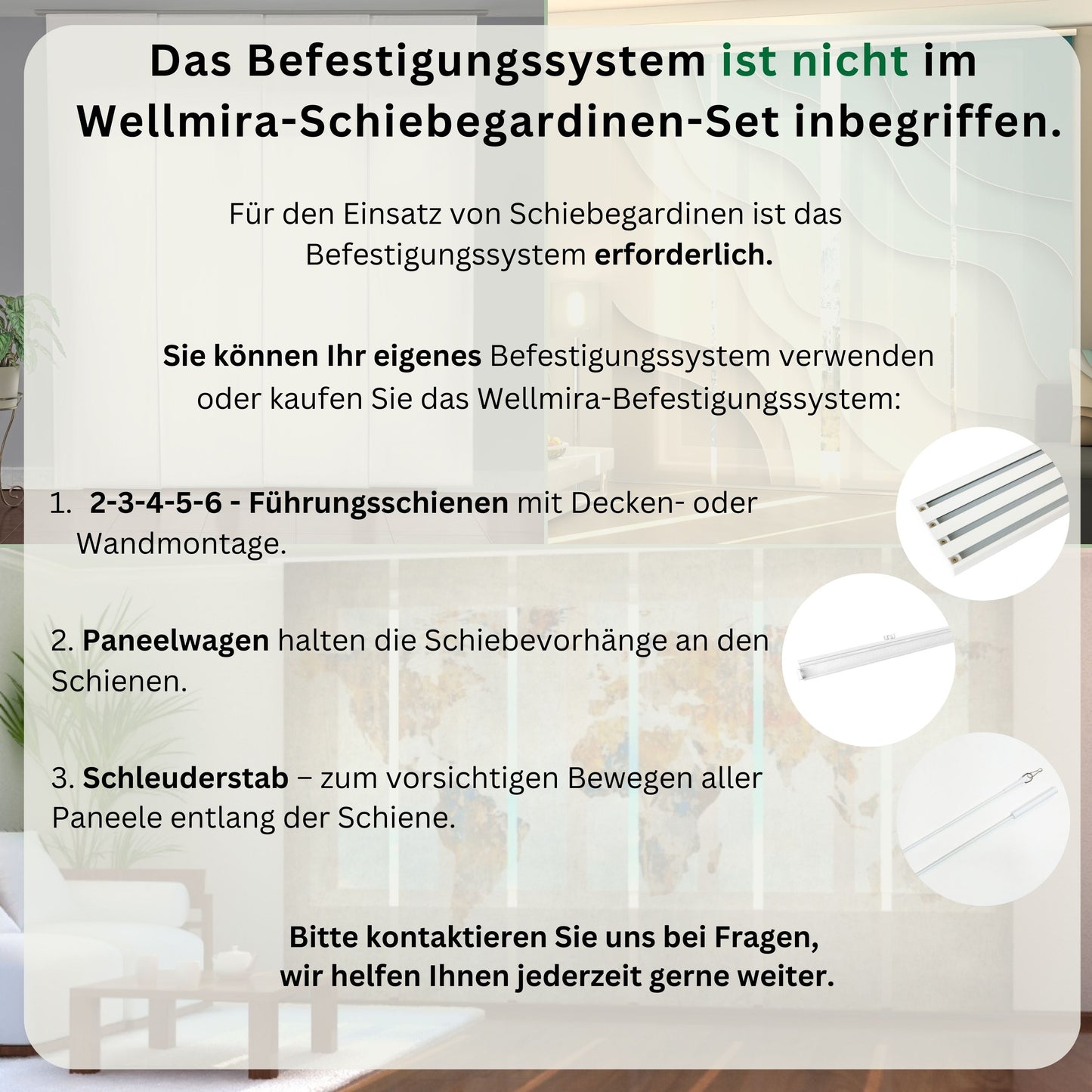 Das Befestigungssystem ist nicht im Wellmira-Schiebegardinen-Set inbegriffen.

Für den Einsatz von Schiebegardinen ist das Befestigungssystem erforderlich.

Sie können Ihr eigenes Befestigungssystem verwenden oder kaufen Sie das Wellmira-Befestigungssystem:

1. 2-3-4-5-6 - Führungsschienen mit Decken- oder Wandmontage.

2. Paneelwagen halten die Schiebevorhänge an den Schienen.

3. Schleuderstab – zum vorsichtigen Bewegen aller Paneele entlang der Schiene.

Bitte kontaktieren Sie uns bei Fragen, wir helfen Ihnen jederzeit gerne weiter.